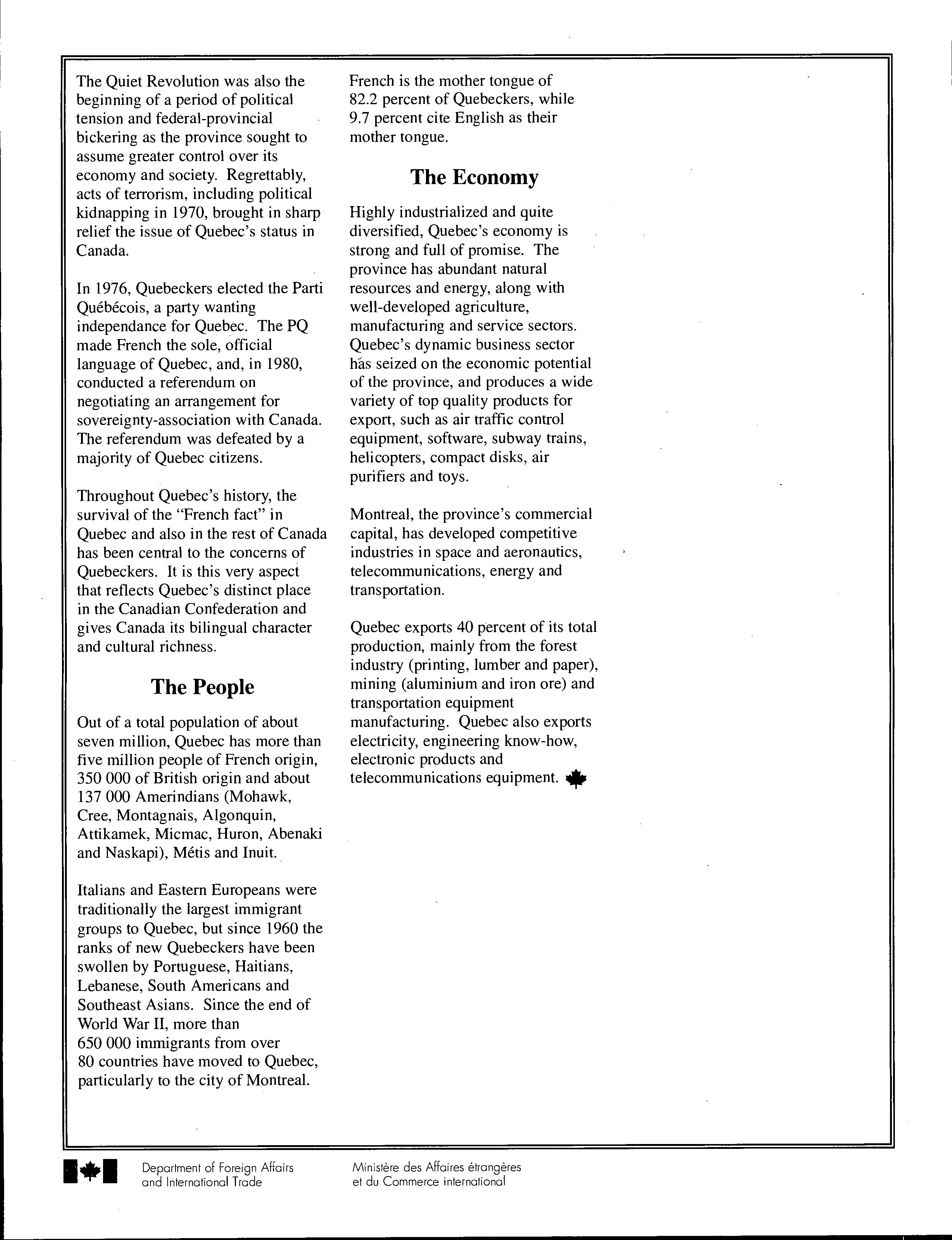 The Quiet Revolution was also the beginning of a period of political tension and federal-provincial bickering as the province sought to assume greater control over its economy and society. Regrettably, acts of terrorism, including political kidnapping in 1970, brought in sharp relief the issue of Quebec's status in Canada.

In 1976, Quebeckers elected the Parti Québécois, a party wanting independance for Quebec. The PQ made French the sole, official language of Quebec, and, in 1980, conducted a referendum on negotiating an arrangement for sovereignty-association with Canada. The referendum was defeated by a majority of Quebec citizens.

Throughout Quebec's history, the survival of the "French fact" in Quebec and also in the rest of Canada has been central to the concerns of Quebeckers. It is this very aspect that reflects Quebec's distinct place in the Canadian Confederation and gives Canada its bilingual character and cultural richness.

The People

Out of a total population of about seven million, Quebec has more than five million people of French origin, 350 000 of British origin and about 137 000 Amerindians (Mohawk, Cree, Montagnais, Algonquin, Attikamek, Micmac, Huron, Abenaki and Naskapi), Métis and Inuit.

Italians and Eastern Europeans were traditionally the largest immigrant groups to Quebec, but since 1960 the ranks of new Quebeckers have been swollen by Portuguese, Haitians, Lebanese, South Americans and Southeast Asians. Since the end of World War II, more than 650 000 immigrants from over 80 countries have moved to Quebec, particularly to the city of Montreal.

French is the mother tongue of 82.2 percent of Quebeckers, while 9.7 percent cite English as their mother tongue.

The Economy

Highly industrialized and quite diversified, Quebec's economy is strong and full of promise. The province has abundant natural resources and energy, along with well-developed agriculture, manufacturing and service sectors. Quebec's dynamic business sector has seized on the economic potential of the province, and produces a wide variety of top quality products for export, such as air traffic control equipment, software, subway trains, helicopters, compact disks, air purifiers and toys.

Montreal, the province's commercial capital, has developed competitive industries in space and aeronautics, telecommunications, energy and transportation.

Quebec exports 40 percent of its total production, mainly from the forest industry (printing, lumber and paper), mining (aluminium and iron ore) and transportation equipment manufacturing. Quebec also exports electricity, engineering know-how, electronic products and telecommunications equipment.

Department of Foreign Affairs and International Trade

Ministère des Affaires étrangères et du Commerce international